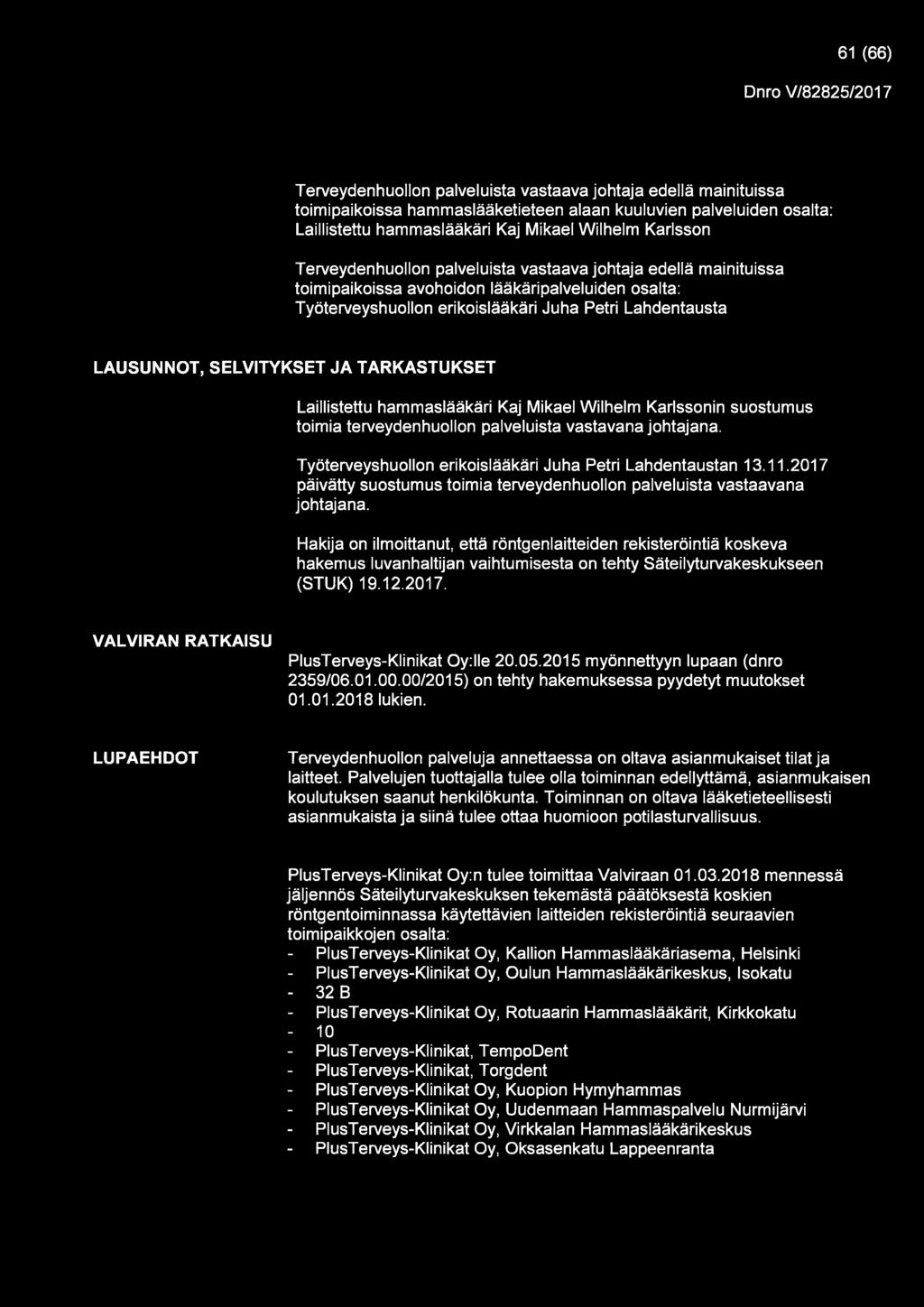 61 (66)

Dnro V/82825/2017

Terveydenhuollon palveluista vastaava johtaja edellä mainituissa toimipaikoissa hammaslääketieteen alaan kuuluvien palveluiden osalta: Laillistettu hammaslääkäri Kaj Mikael Wilhelm Karlsson

Terveydenhuollon palveluista vastaava johtaja edellä mainituissa toimipaikoissa avohoidon lääkäripalveluiden osalta: Työterveyshuollon erikoislääkäri Juha Petri Lahdentausta

LAUSUNNOT, SELVITYKSET JA TARKASTUKSET

Laillistettu hammaslääkäri Kaj Mikael Wilhelm Karlssonin suostumus toimia terveydenhuollon palveluista vastavana johtajana.

Työterveyshuollon erikoislääkäri Juha Petri Lahdentaustan 13.11.2017 päivätty suostumus toimia terveydenhuollon palveluista vastaavana johtajana.

Hakija on ilmoittanut, että röntgenlaitteiden rekisteröintiä koskeva hakemus luvanhaltijan vaihtumisesta on tehty Säteilyturvakeskukseen (STUK) 19.12.2017.

VALVIRAN RATKAISU

PlusTerveys-Klinikat Oy:lle 20.05.2015 myönnettyyn lupaan (dnro 2359/06.01.00.00/2015) on tehty hakemuksessa pyydetyt muutokset 01.01.2018 lukien.

LUPAEHDOT

Terveydenhuollon palveluja annettaessa on oltava asianmukaiset tilat ja laitteet. Palvelujen tuottajalla tulee olla toiminnan edellyttämä, asianmukaisen koulutuksen saanut henkilökunta. Toiminnan on oltava lääketieteellisesti asianmukaista ja siinä tulee ottaa huomioon potilasturvallisuus.

PlusTerveys-Klinikat Oy:n tulee toimittaa Valviraan 01.03.2018 mennessä jäljennös Säteilyturvakeskuksen tekemästä päätöksestä koskien röntgentoiminnassa käytettävien laitteiden rekisteröintiä seuraavien toimipaikkojen osalta:
- PlusTerveys-Klinikat Oy, Kallion Hammaslääkäriasema, Helsinki
- PlusTerveys-Klinikat Oy, Oulun Hammaslääkärikeskus, Isokatu
- 32 B
- PlusTerveys-Klinikat Oy, Rotuaarin Hammaslääkärit, Kirkkokatu
- 10
- PlusTerveys-Klinikat, TempoDent
- PlusTerveys-Klinikat, Torgdent
- PlusTerveys-Klinikat Oy, Kuopion Hymyhammas
- PlusTerveys-Klinikat Oy, Uudenmaan Hammaspalvelu Nurmijärvi
- PlusTerveys-Klinikat Oy, Virkkalan Hammaslääkärikeskus
- PlusTerveys-Klinikat Oy, Oksasenkatu Lappeenranta